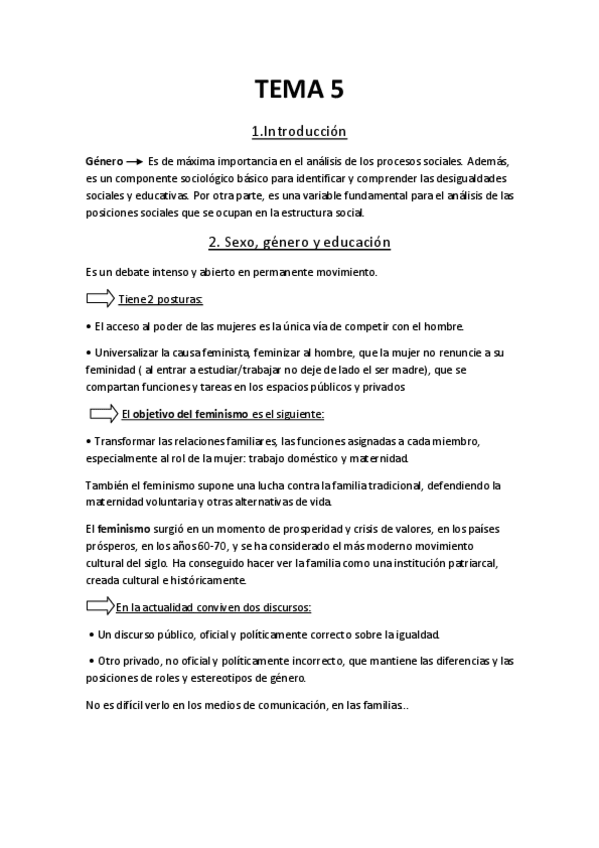 TEMA 5

1.Introducción

Género → Es de máxima importancia en el análisis de los procesos sociales. Además, es un componente sociológico básico para identificar y comprender las desigualdades sociales y educativas. Por otra parte, es una variable fundamental para el análisis de las posiciones sociales que se ocupan en la estructura social.

2. Sexo, género y educación

Es un debate intenso y abierto en permanente movimiento.

Tiene 2 posturas:

• El acceso al poder de las mujeres es la única vía de competir con el hombre.

• Universalizar la causa feminista, feminizar al hombre, que la mujer no renuncie a su feminidad ( al entrar a estudiar/trabajar no deje de lado el ser madre), que se compartan funciones y tareas en los espacios públicos y privados

El objetivo del feminismo es el siguiente:

• Transformar las relaciones familiares, las funciones asignadas a cada miembro, especialmente al rol de la mujer: trabajo doméstico y maternidad.

También el feminismo supone una lucha contra la familia tradicional, defendiendo la maternidad voluntaria y otras alternativas de vida.

El feminismo surgió en un momento de prosperidad y crisis de valores, en los países prósperos, en los años 60-70, y se ha considerado el más moderno movimiento cultural del siglo. Ha conseguido hacer ver la familia como una institución patriarcal, creada cultural e históricamente.

En la actualidad conviven dos discursos:

• Un discurso público, oficial y políticamente correcto sobre la igualdad.

• Otro privado, no oficial y políticamente incorrecto, que mantiene las diferencias y las posiciones de roles y estereotipos de género.

No es difícil verlo en los medios de comunicación, en las familias..